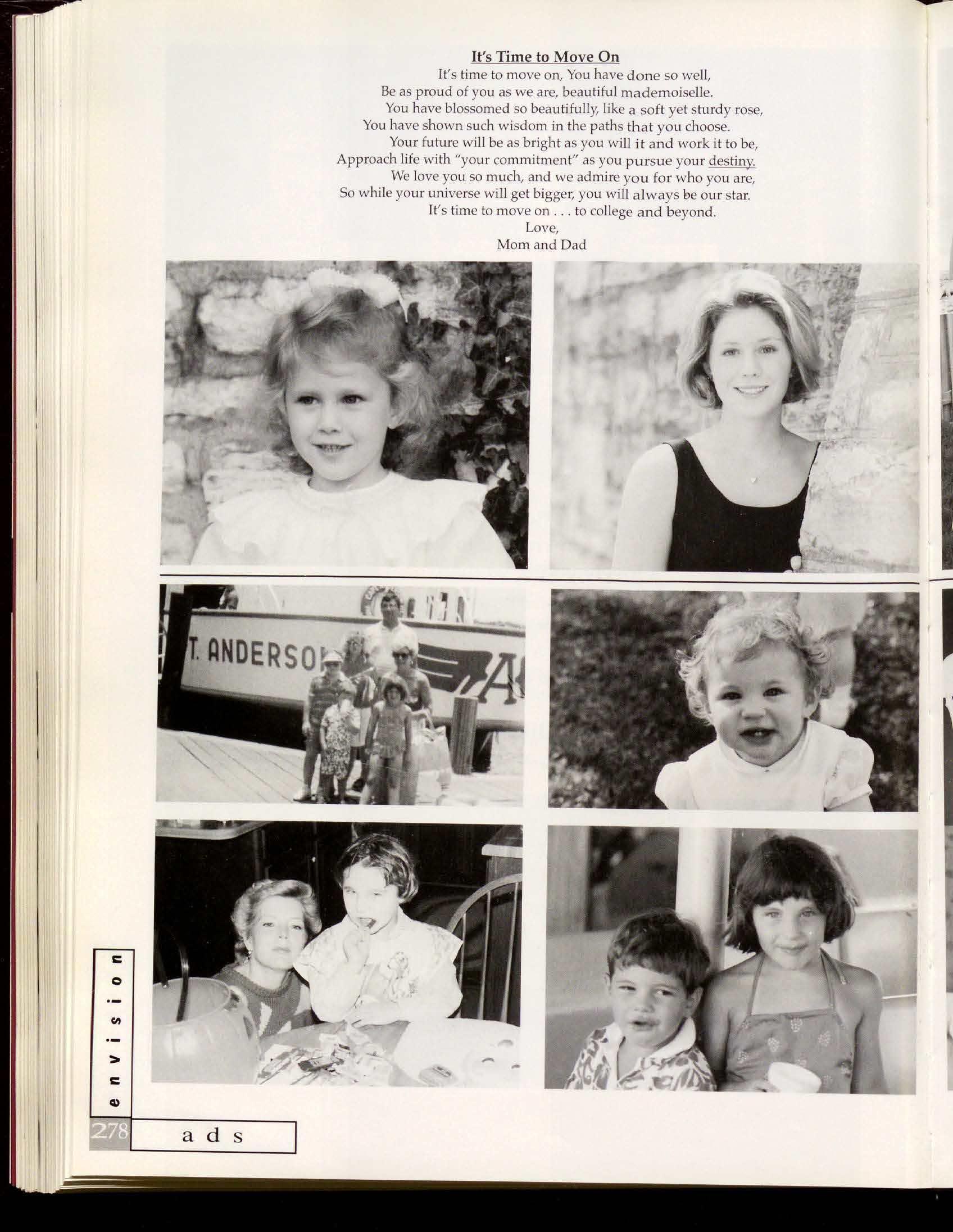 It's Time to Move On

It's time to move on, You have done so well,
Be as proud of you as we are, beautiful mademoiselle.
You have blossomed so beautifully, like a soft yet sturdy rose,
You have shown such wisdom in the paths that you choose.
Your future will be as bright as you will it and work it to be,
Approach life with "your commitment" as you pursue your destiny.
We love you so much, and we admire you for who you are,
So while your universe will get bigger, you will always be our star.
It's time to move on . . . to college and beyond.
Love,
Mom and Dad

T. ANDERSO

envision

278

ads